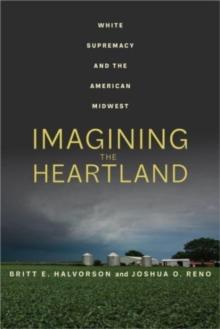 WHITE SUPREMACY AND THE AMERICAN MIDWEST

IMAGINING THE HEARTLAND

BRITT E. HALVORSON and JOSHUA O. RENO